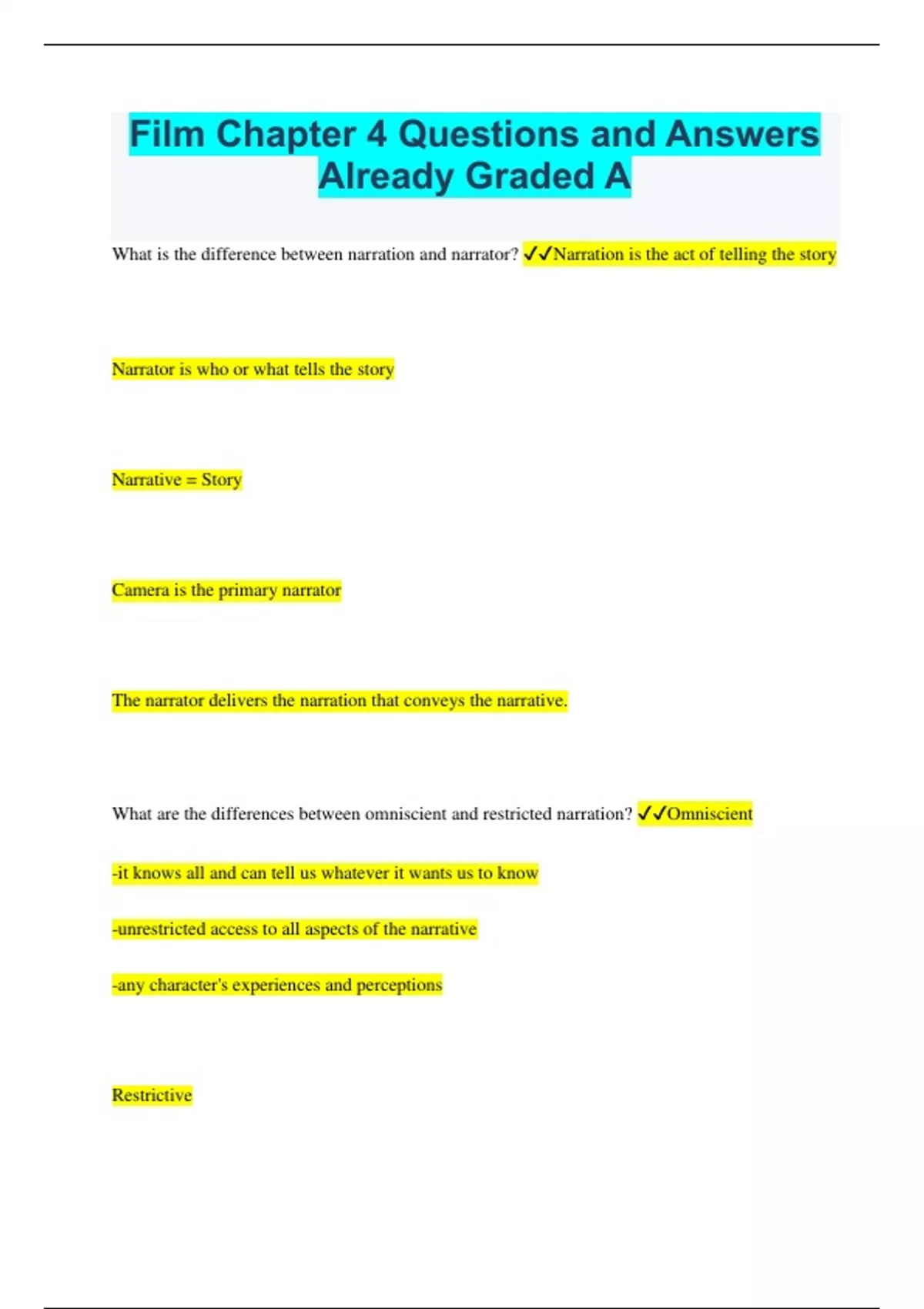 Film Chapter 4 Questions and Answers Already Graded A

What is the difference between narration and narrator? ✓✓Narration is the act of telling the story

Narrator is who or what tells the story

Narrative = Story

Camera is the primary narrator

The narrator delivers the narration that conveys the narrative.

What are the differences between omniscient and restricted narration? ✓✓Omniscient

-it knows all and can tell us whatever it wants us to know

-unrestricted access to all aspects of the narrative

-any character's experiences and perceptions

Restrictive